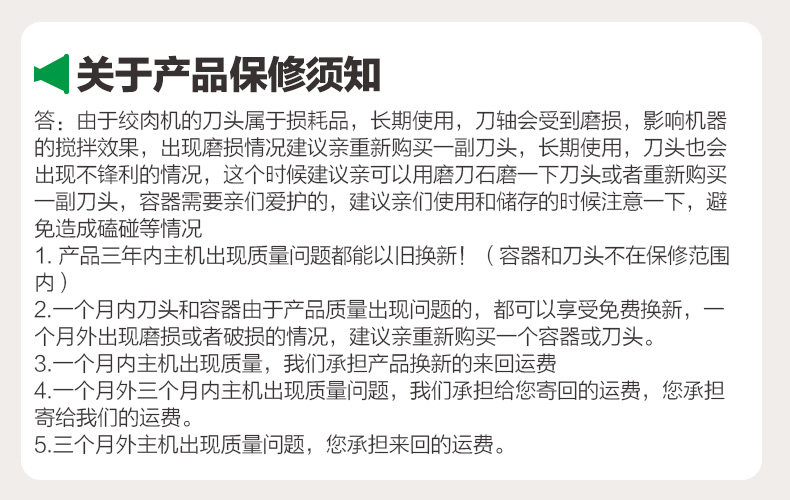 关于产品保修须知

答：由于绞肉机的刀头属于损耗品，长期使用，刀轴会受到磨损，影响机器的搅拌效果，出现磨损情况建议亲重新购买一副刀头，长期使用，刀头也会出现不锋利的情况，这个时候建议亲可以用磨刀石磨一下刀头或者重新购买一副刀头，容器需要亲们爱护的，建议亲们使用和储存的时候注意一下，避免造成磕碰等情况

1.产品三年内主机出现质量问题都能以旧换新！（容器和刀头不在保修范围内）

2.一个月内刀头和容器由于产品质量出现问题的，都可以享受免费换新，一个月外出现磨损或者破损的情况，建议亲重新购买一个容器或刀头。

3.一个月内主机出现质量，我们承担产品换新的来回运费

4.一个月外三个月内主机出现质量问题，我们承担给您寄回的运费，您承担寄给我们的运费。

5.三个月外主机出现质量问题，您承担来回的运费。